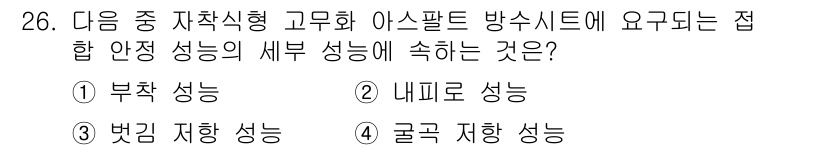 26. 다음 중 자착식형 고무화 아스팔트 방수시트에 요구되는 접합 안정 성능의 세부 성능에 속하는 것은?

① 부착 성능 ② 내피로 성능

③ 벗김 저항 성능 ④ 굴곡 저항 성능